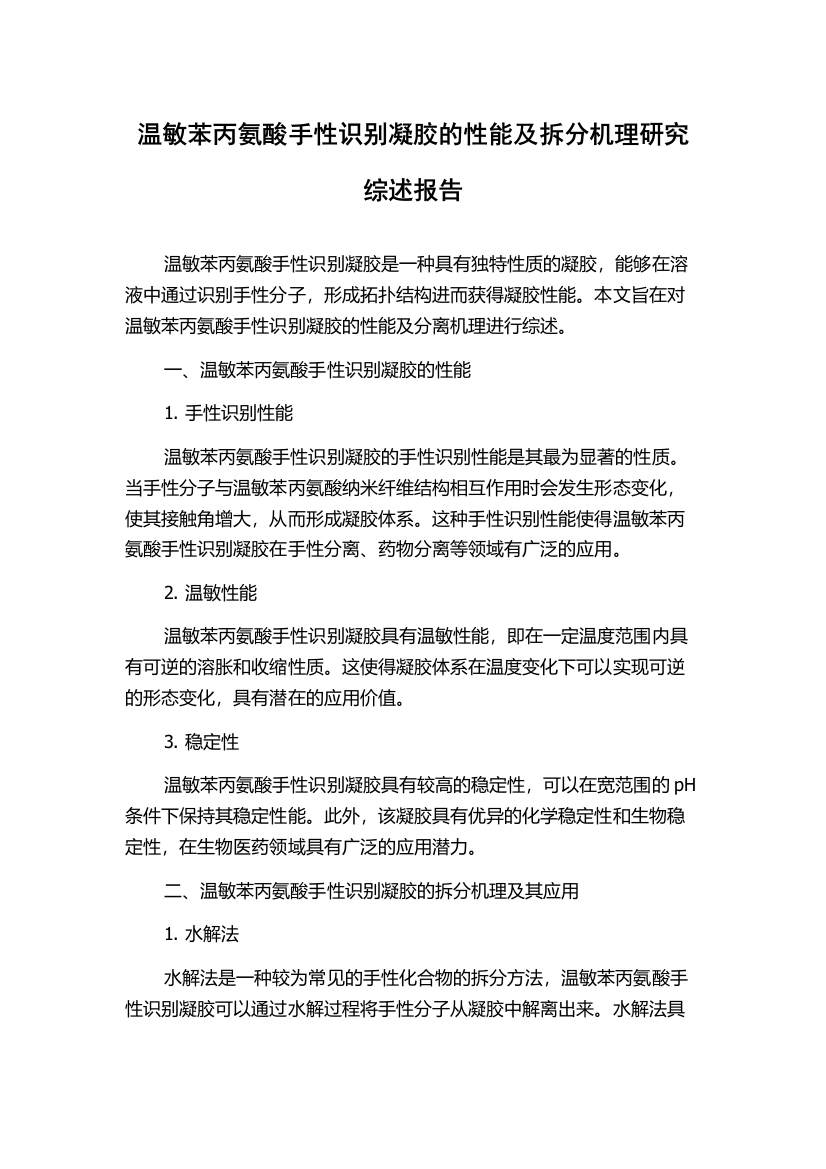 温敏苯丙氨酸手性识别凝胶的性能及拆分机理研究综述报告

温敏苯丙氨酸手性识别凝胶是一种具有独特性质的凝胶，能够在溶液中通过识别手性分子，形成拓扑结构进而获得凝胶性能。本文旨在对温敏苯丙氨酸手性识别凝胶的性能及分离机理进行综述。

一、温敏苯丙氨酸手性识别凝胶的性能

1. 手性识别性能

温敏苯丙氨酸手性识别凝胶的手性识别性能是其最为显著的性质。当手性分子与温敏苯丙氨酸纳米纤维结构相互作用时会发生形态变化，使其接触角增大，从而形成凝胶体系。这种手性识别性能使得温敏苯丙氨酸手性识别凝胶在手性分离、药物分离等领域有广泛的应用。

2. 温敏性能

温敏苯丙氨酸手性识别凝胶具有温敏性能，即在一定温度范围内具有可逆的溶胀和收缩性质。这使得凝胶体系在温度变化下可以实现可逆的形态变化，具有潜在的应用价值。

3. 稳定性

温敏苯丙氨酸手性识别凝胶具有较高的稳定性，可以在宽范围的 pH 条件下保持其稳定性能。此外，该凝胶具有优异的化学稳定性和生物稳定性，在生物医药领域具有广泛的应用潜力。

二、温敏苯丙氨酸手性识别凝胶的拆分机理及其应用

1. 水解法

水解法是一种较为常见的手性化合物的拆分方法，温敏苯丙氨酸手性识别凝胶可以通过水解过程将手性分子从凝胶中解离出来。水解法具